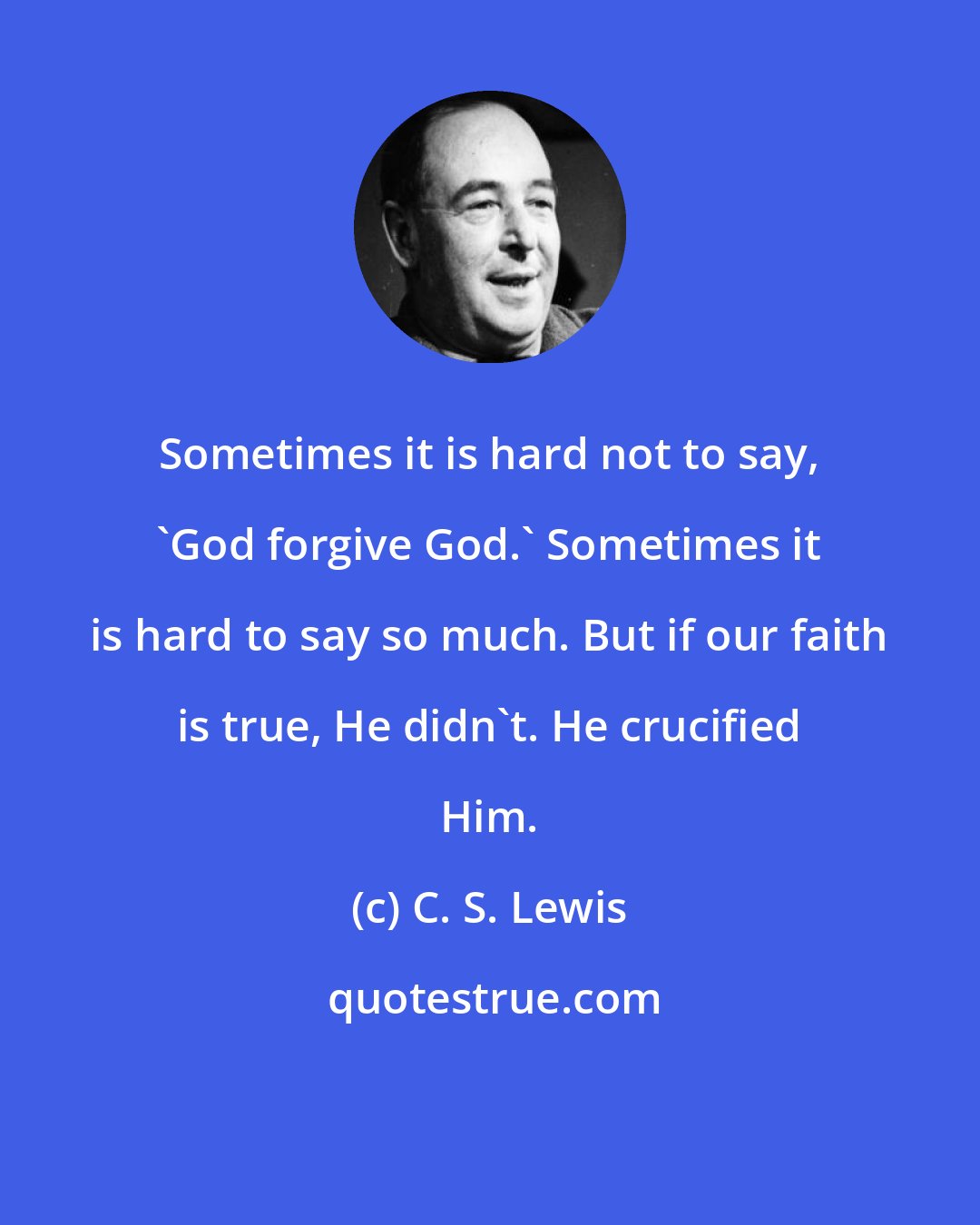 Sometimes it is hard not to say, `God forgive God.` Sometimes it is hard to say so much. But if our faith is true, He didn`t. He crucified Him.

(c) C. S. Lewis

quotestrue.com